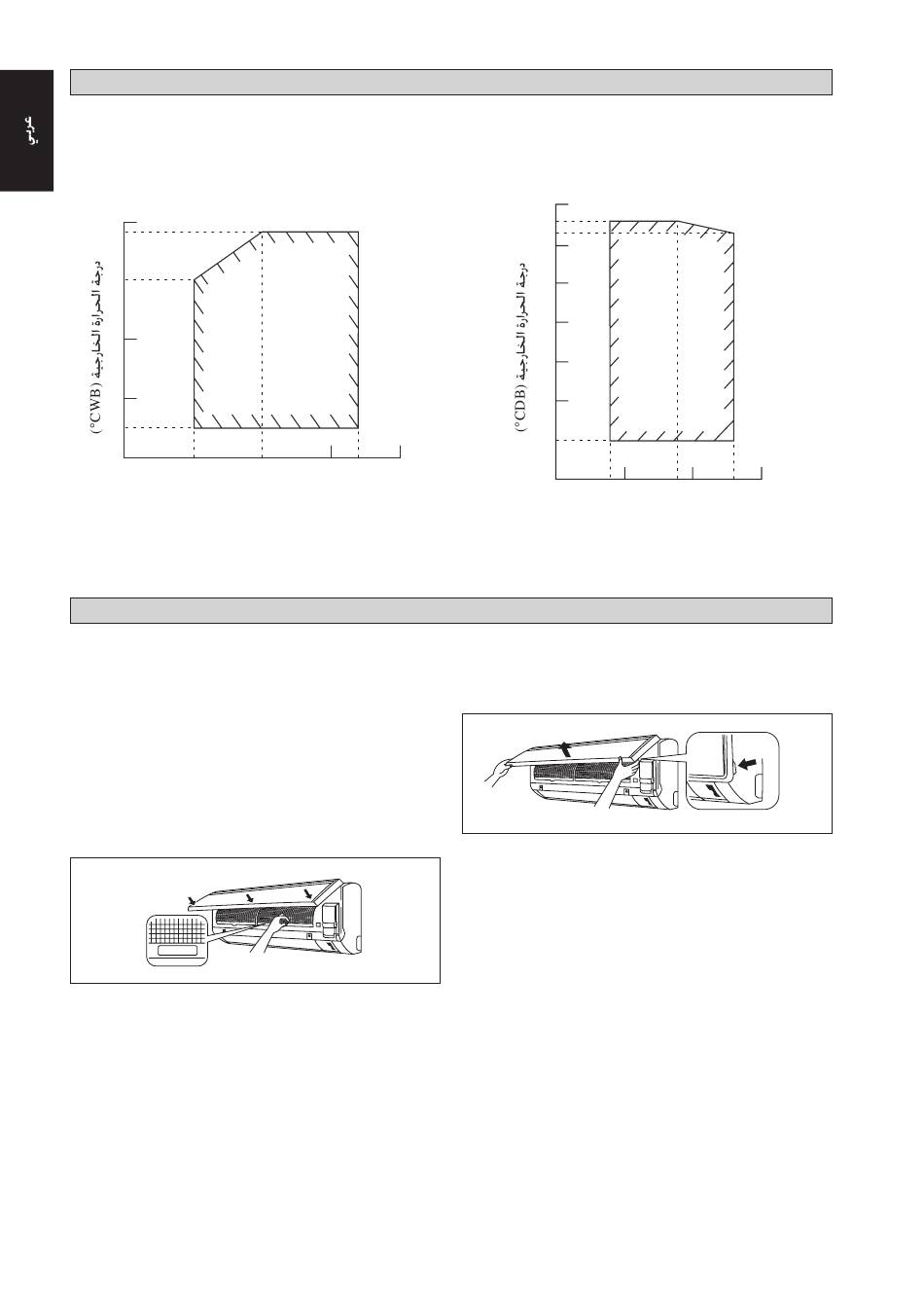 عربي

درجة الحرارة الخارجية (°CWB)

درجة الحرارة الخارجية (°CDB)